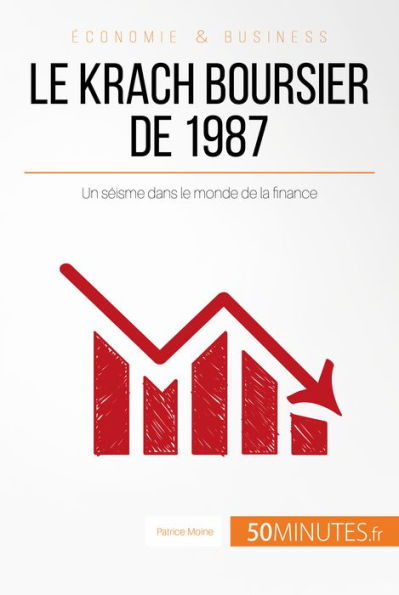 ÉCONOMIE & BUSINESS

LE KRACH BOURSIER DE 1987

Un séisme dans le monde de la finance

Patrice Moine

50MINUTES.fr